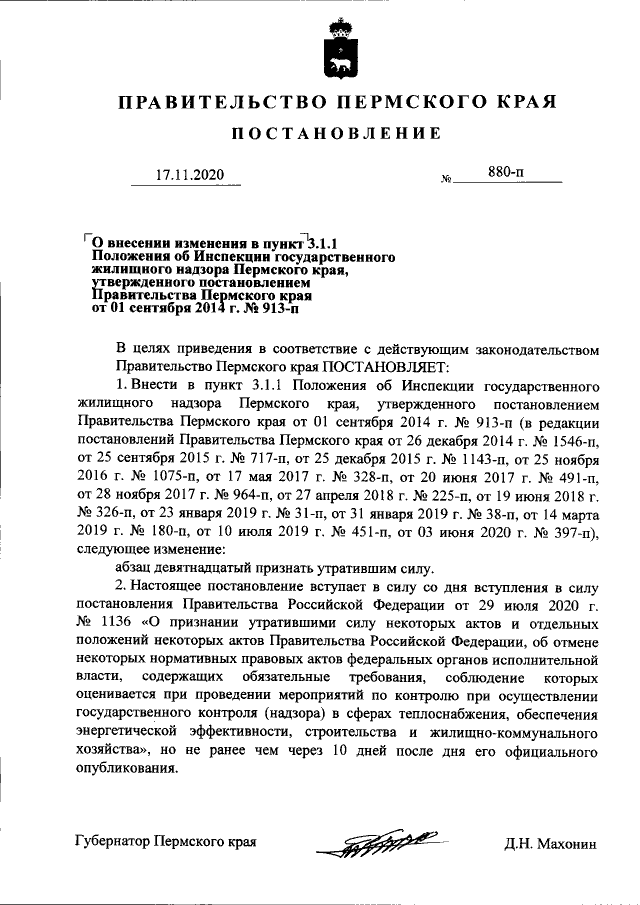 ПРАВИТЕЛЬСТВО ПЕРМСКОГО КРАЯ

ПОСТАНОВЛЕНИЕ

17.11.2020 № 880-п

О внесении изменения в пункт 3.1.1 Положения об Инспекции государственного жилищного надзора Пермского края, утвержденного постановлением Правительства Пермского края от 01 сентября 2014 г. № 913-п

В целях приведения в соответствие с действующим законодательством Правительство Пермского края ПОСТАНОВЛЯЕТ:

1. Внести в пункт 3.1.1 Положения об Инспекции государственного жилищного надзора Пермского края, утвержденного постановлением Правительства Пермского края от 01 сентября 2014 г. № 913-п (в редакции постановлений Правительства Пермского края от 26 декабря 2014 г. № 1546-п, от 25 сентября 2015 г. № 717-п, от 25 декабря 2015 г. № 1143-п, от 25 ноября 2016 г. № 1075-п, от 17 мая 2017 г. № 328-п, от 20 июня 2017 г. № 491-п, от 28 ноября 2017 г. № 964-п, от 27 апреля 2018 г. № 225-п, от 19 июня 2018 г. № 326-п, от 23 января 2019 г. № 31-п, от 31 января 2019 г. № 38-п, от 14 марта 2019 г. № 180-п, от 10 июля 2019 г. № 451-п, от 03 июня 2020 г. № 397-п), следующее изменение:

абзац девятнадцатый признать утратившим силу.

2. Настоящее постановление вступает в силу со дня вступления в силу постановления Правительства Российской Федерации от 29 июля 2020 г. № 1136 «О признании утратившими силу некоторых актов и отдельных положений некоторых актов Правительства Российской Федерации, об отмене некоторых нормативных правовых актов федеральных органов исполнительной власти, содержащих обязательные требования, соблюдение которых оценивается при проведении мероприятий по контролю при осуществлении государственного контроля (надзора) в сферах теплоснабжения, обеспечения энергетической эффективности, строительства и жилищно-коммунального хозяйства», но не ранее чем через 10 дней после дня его официального опубликования.

Губернатор Пермского края Д.Н. Махонин